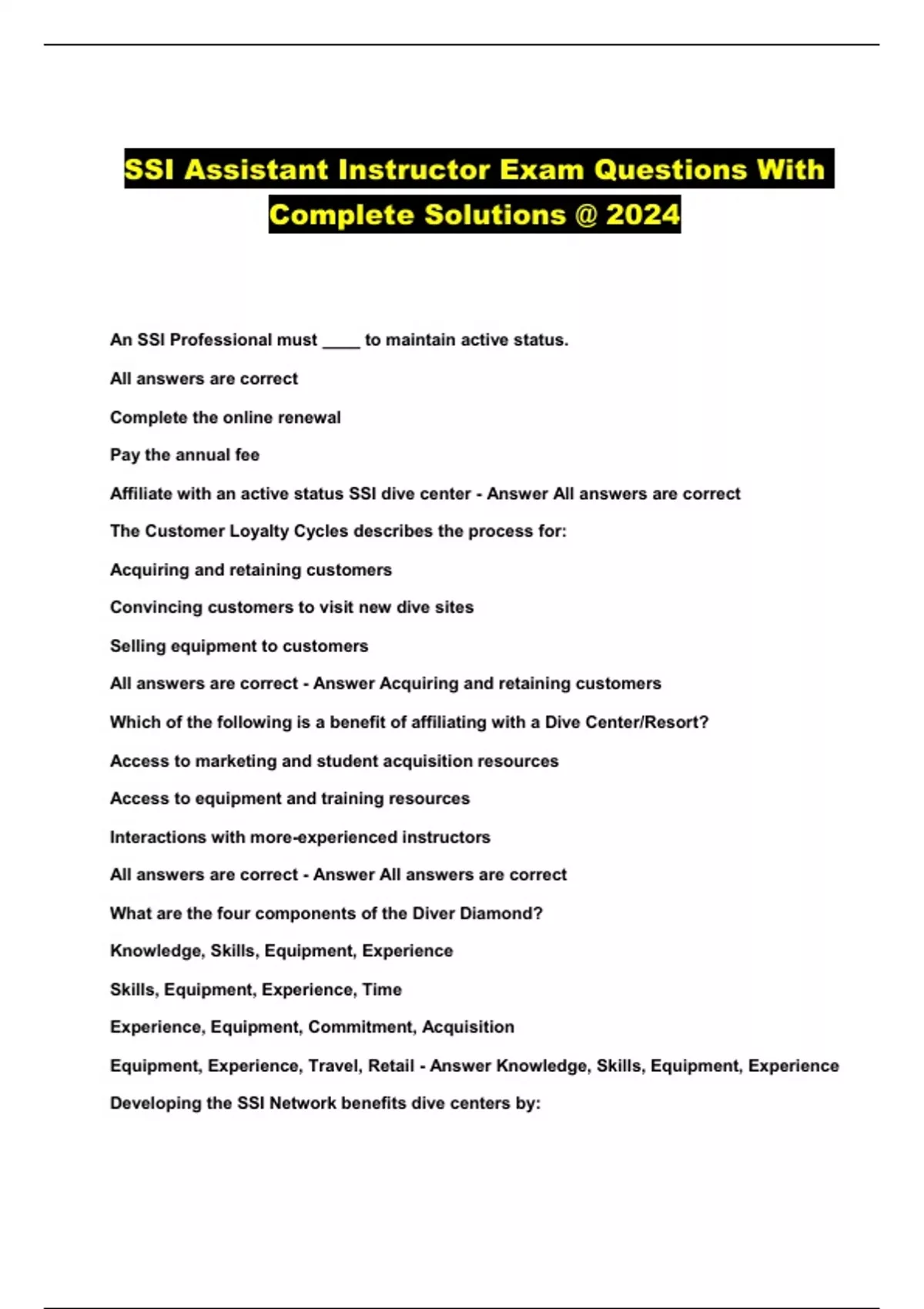 SSI Assistant Instructor Exam Questions With Complete Solutions @ 2024

An SSI Professional must ____ to maintain active status.

All answers are correct

Complete the online renewal

Pay the annual fee

Affiliate with an active status SSI dive center - Answer All answers are correct

The Customer Loyalty Cycles describes the process for:

Acquiring and retaining customers

Convincing customers to visit new dive sites

Selling equipment to customers

All answers are correct - Answer Acquiring and retaining customers

Which of the following is a benefit of affiliating with a Dive Center/Resort?

Access to marketing and student acquisition resources

Access to equipment and training resources

Interactions with more-experienced instructors

All answers are correct - Answer All answers are correct

What are the four components of the Diver Diamond?

Knowledge, Skills, Equipment, Experience

Skills, Equipment, Experience, Time

Experience, Equipment, Commitment, Acquisition

Equipment, Experience, Travel, Retail - Answer Knowledge, Skills, Equipment, Experience

Developing the SSI Network benefits dive centers by: